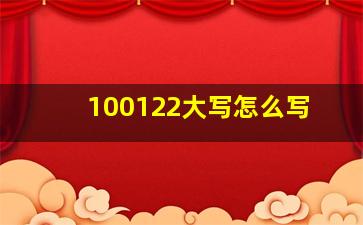 100122大写怎么写